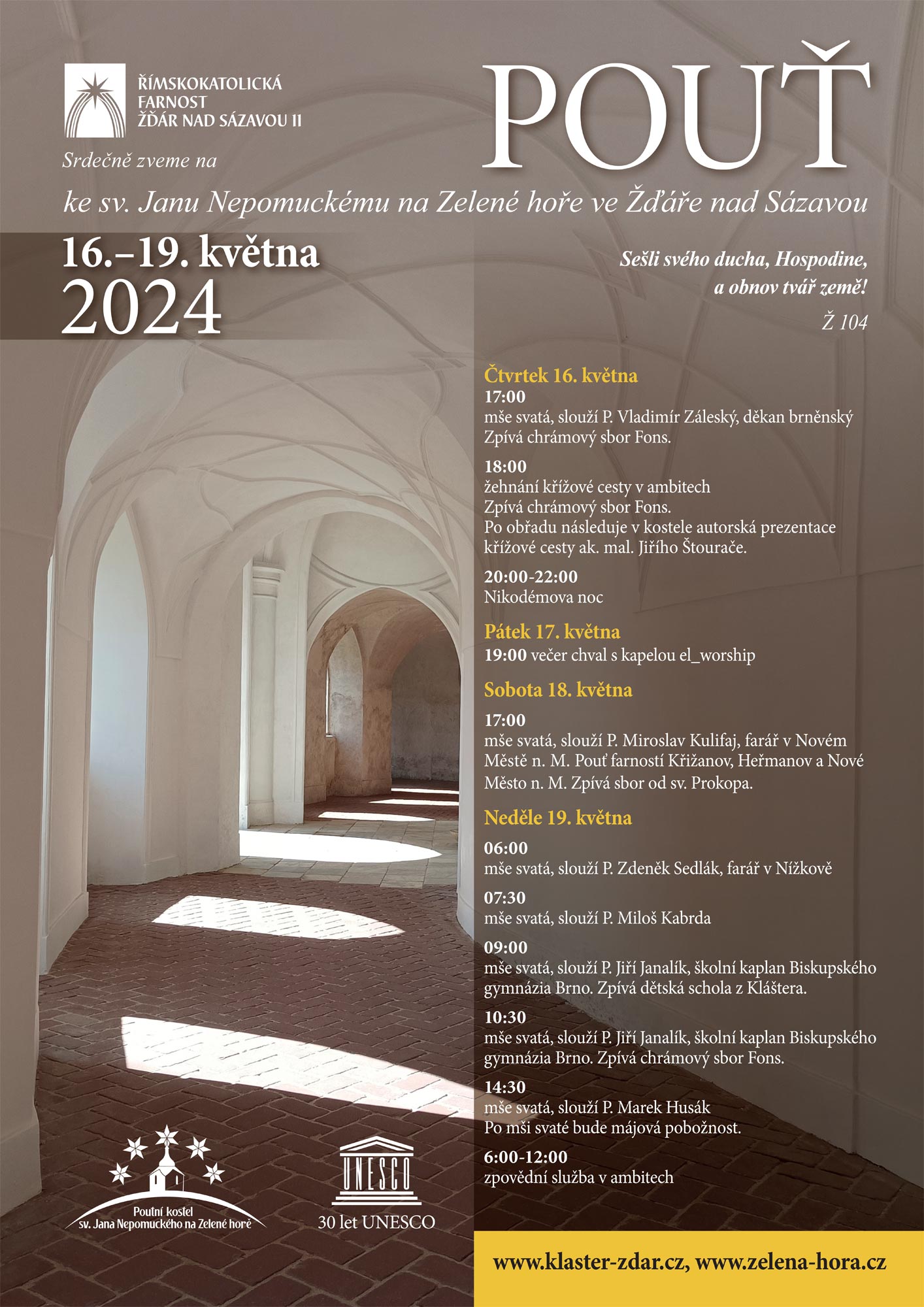 ŘÍMSKOKATOLICKÁ FARNOST ŽĎÁR NAD SÁZAVOU II

Srdečně zveme na

POUŤ

ke sv. Janu Nepomuckému na Zelené hoře ve Žďáře nad Sázavou

16.–19. května
2024

Sešli svého ducha, Hospodine,
a obnov tvář země!
Ž 104

Čtvrtek 16. května
17:00
mše svatá, slouží P. Vladimír Záleský, děkan brněnský
Zpívá chrámový sbor Fons.

18:00
žehnání křížové cesty v ambitech
Zpívá chrámový sbor Fons.
Po obřadu následuje v kostele autorská prezentace křížové cesty ak. mal. Jiřího Štourače.

20:00-22:00
Nikodémova noc

Pátek 17. května
19:00 večer chval s kapelou el_worship

Sobota 18. května
17:00
mše svatá, slouží P. Miroslav Kulifaj, farář v Novém Městě n. M. Pouť farností Křižanov, Heřmanov a Nové Město n. M. Zpívá sbor od sv. Prokopa.

Neděle 19. května
06:00
mše svatá, slouží P. Zdeněk Sedlák, farář v Nížkově

07:30
mše svatá, slouží P. Miloš Kabrda

09:00
mše svatá, slouží P. Jiří Janalík, školní kaplan Biskupského gymnázia Brno. Zpívá dětská schola z Kláštera.

10:30
mše svatá, slouží P. Jiří Janalík, školní kaplan Biskupského gymnázia Brno. Zpívá chrámový sbor Fons.

14:30
mše svatá, slouží P. Marek Husák
Po mši svaté bude májová pobožnost.

6:00-12:00
zpovědní služba v ambitech

Poutní kostel sv. Jana Nepomuckého na Zelené hoře

UNESCO
30 let UNESCO

www.klaster-zdar.cz, www.zelena-hora.cz